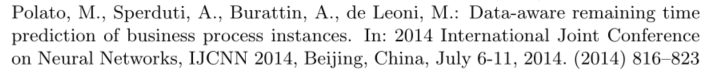 Polato, M., Sperduti, A., Burattin, A., de Leoni, M.: Data-aware remaining time prediction of business process instances. In: 2014 International Joint Conference on Neural Networks, IJCNN 2014, Beijing, China, July 6-11, 2014. (2014) 816–823